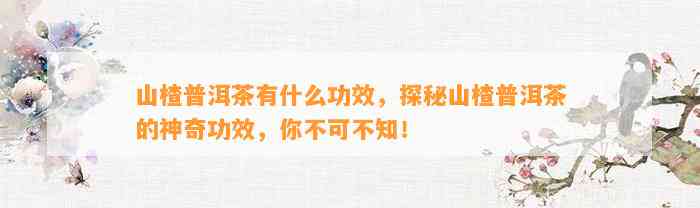 山楂普洱茶有什么功效，探秘山楂普洱茶的神奇功效，你不可不知！